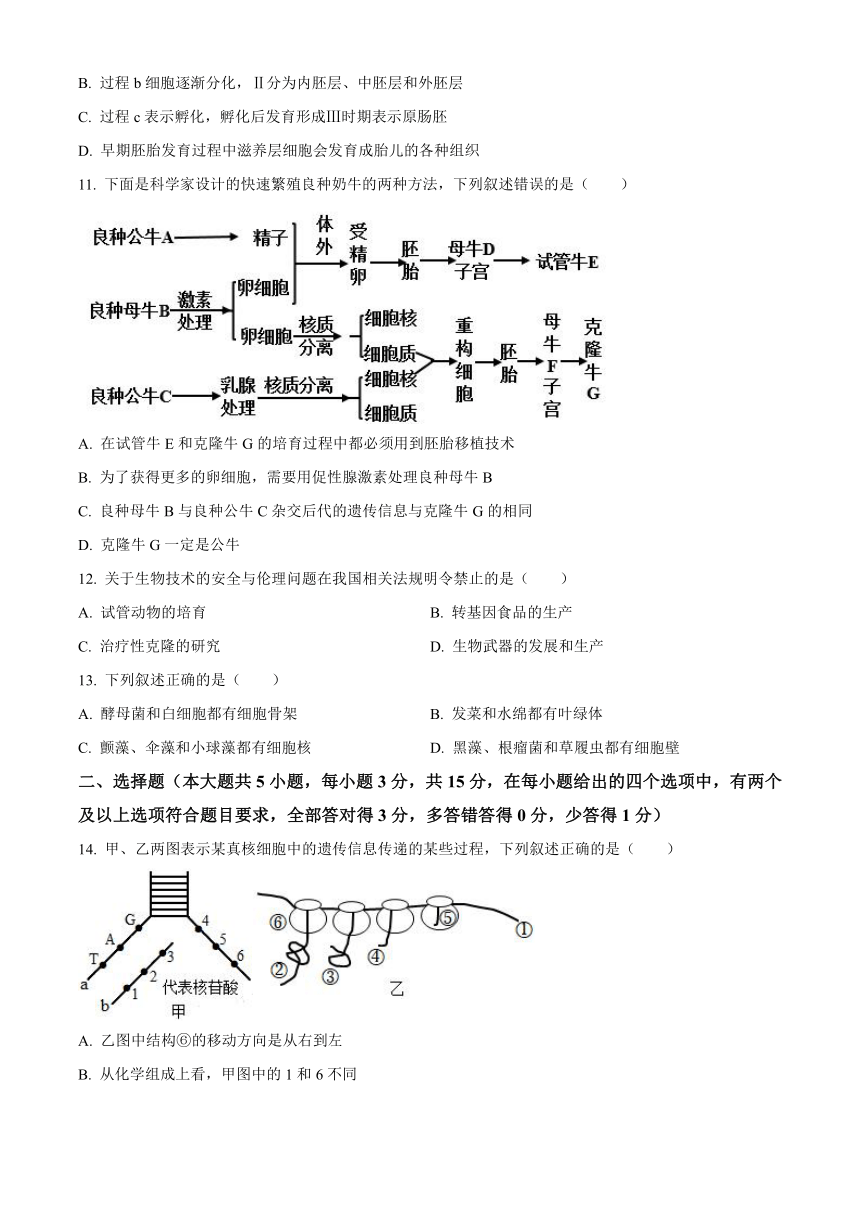 B. 过程 b 细胞逐渐分化，Ⅱ分为内胚层、中胚层和外胚层

C. 过程 c 表示孵化，孵化后发育形成Ⅲ时期表示原肠胚

D. 早期胚胎发育过程中滋养层细胞会发育成胎儿的各种组织

11. 下面是科学家设计的快速繁殖良种奶牛的两种方法，下列叙述错误的是（　　）

良种公牛A 精子 体外 受精卵 胚胎 母牛D子宫 试管牛E

良种母牛B 激素处理 卵细胞 卵细胞 核质分离 细胞核 细胞质 重构细胞 胚胎 母牛F子宫 克隆牛G

良种公牛C 乳腺处理 核质分离 细胞核 细胞质

A. 在试管牛 E 和克隆牛 G 的培育过程中都必须用到胚胎移植技术

B. 为了获得更多的卵细胞，需要用促性腺激素处理良种母牛 B

C. 良种母牛 B 与良种公牛 C 杂交后代的遗传信息与克隆牛 G 的相同

D. 克隆牛 G 一定是公牛

12. 关于生物技术的安全与伦理问题在我国相关法规明令禁止的是（　　）

A. 试管动物的培育

B. 转基因食品的生产

C. 治疗性克隆的研究

D. 生物武器的发展和生产

13. 下列叙述正确的是（　　）

A. 酵母菌和白细胞都有细胞骨架

B. 发菜和水绵都有叶绿体

C. 颤藻、伞藻和小球藻都有细胞核

D. 黑藻、根瘤菌和草履虫都有细胞壁

二、选择题（本大题共 5 小题，每小题 3 分，共 15 分，在每小题给出的四个选项中，有两个及以上选项符合题目要求，全部答对得 3 分，多答错答得 0 分，少答得 1 分）

14. 甲、乙两图表示某真核细胞中的遗传信息传递的某些过程，下列叙述正确的是（　　）

G A T a b 1 2 3 4 5 6 代表核苷酸 甲

⑥ ② ③ ④ ⑤ ① 乙

A. 乙图中结构⑥的移动方向是从右到左

B. 从化学组成上看，甲图中的 1 和 6 不同